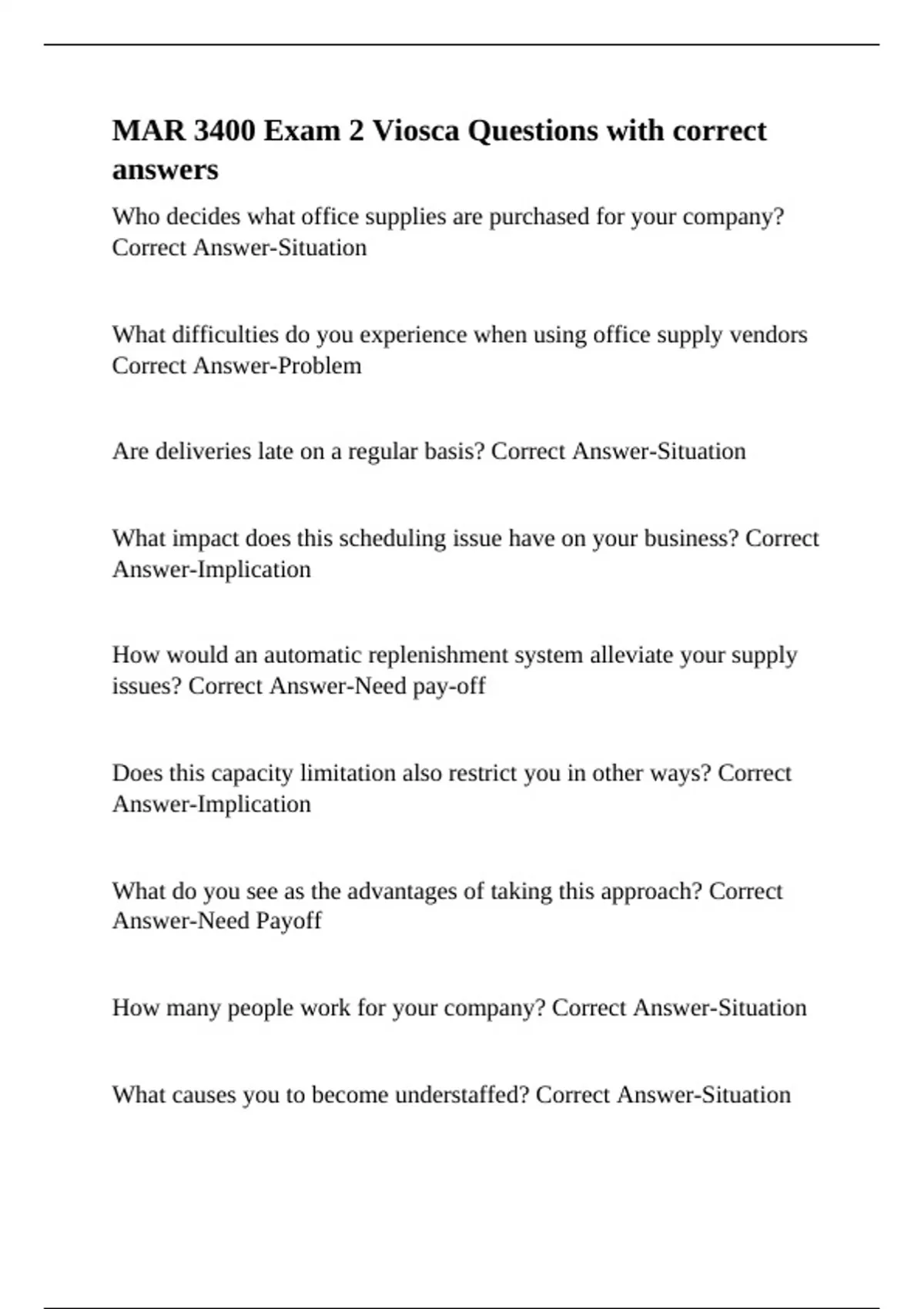 MAR 3400 Exam 2 Viosca Questions with correct answers

Who decides what office supplies are purchased for your company? Correct Answer-Situation

What difficulties do you experience when using office supply vendors Correct Answer-Problem

Are deliveries late on a regular basis? Correct Answer-Situation

What impact does this scheduling issue have on your business? Correct Answer-Implication

How would an automatic replenishment system alleviate your supply issues? Correct Answer-Need pay-off

Does this capacity limitation also restrict you in other ways? Correct Answer-Implication

What do you see as the advantages of taking this approach? Correct Answer-Need Payoff

How many people work for your company? Correct Answer-Situation

What causes you to become understaffed? Correct Answer-Situation